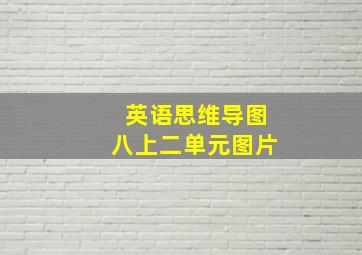 英语思维导图
八上二单元图片